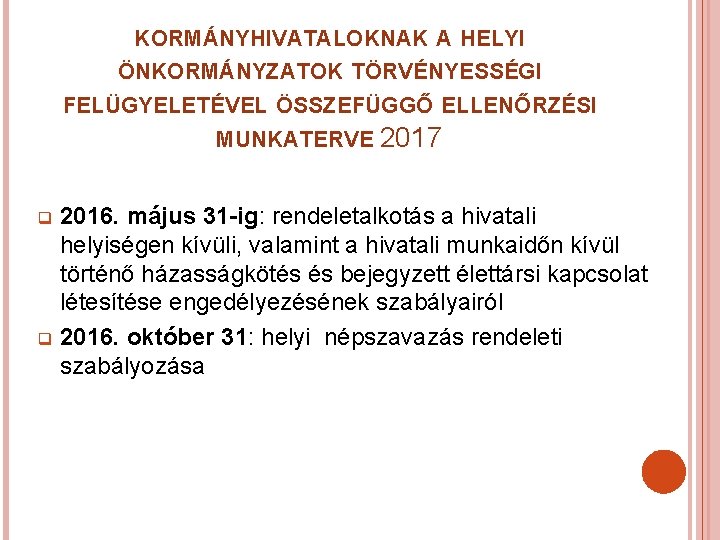 KORMÁNYHIVATALOKNAK A HELYI ÖNKORMÁNYZATOK TÖRVÉNYESSÉGI FELÜGYELETÉVEL ÖSSZEFÜGGŐ ELLENŐRZÉSI MUNKATERVE 2017

2016. május 31-ig: rendeletalkotás a hivatali helyiségen kívüli, valamint a hivatali munkaidőn kívül történő házasságkötés és bejegyzett élettársi kapcsolat létesítése engedélyezésének szabályairól

2016. október 31: helyi népszavazás rendeleti szabályozása